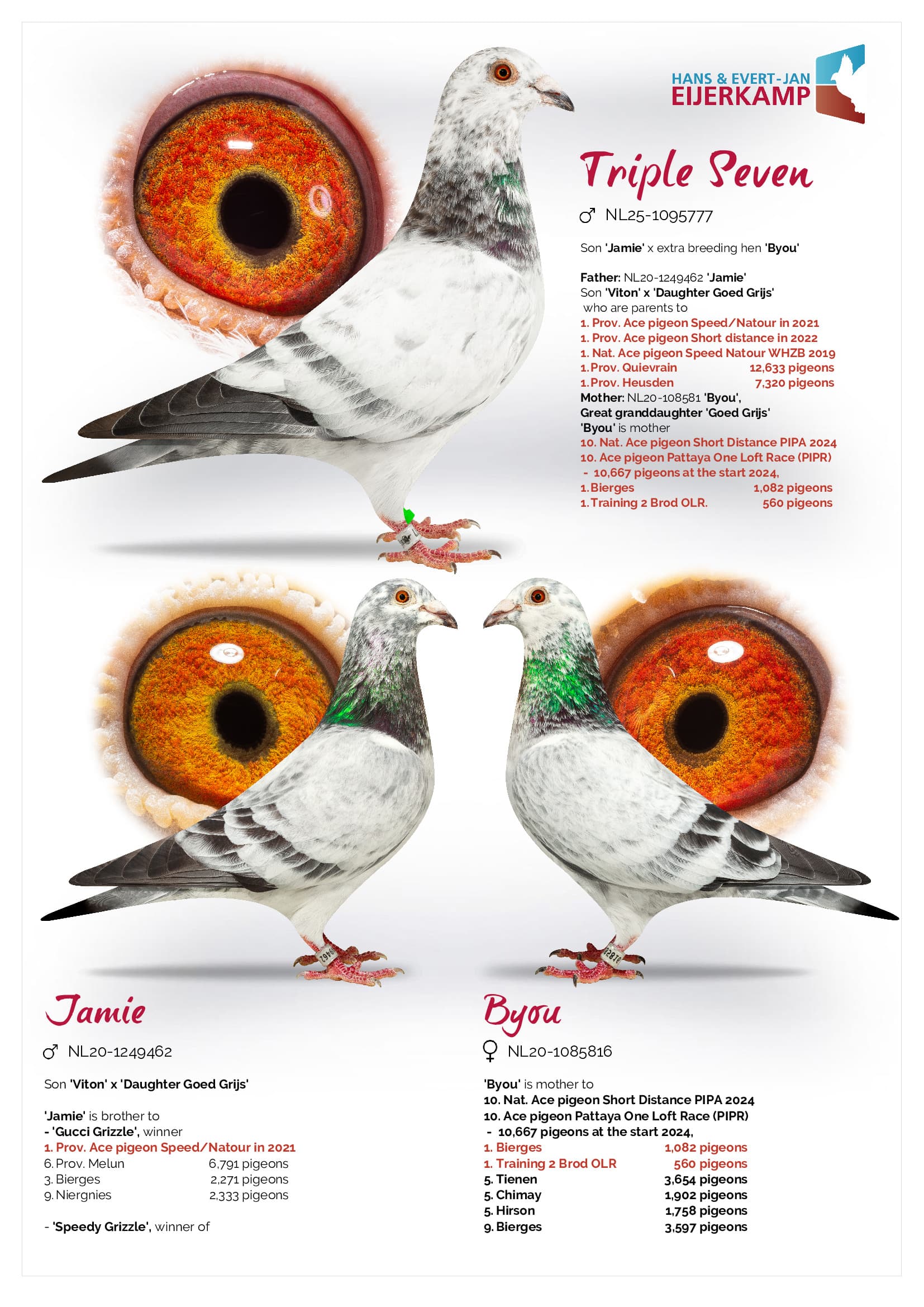 HANS & EVERT-JAN
EIJERKAMP

Triple Seven

♂ NL25-1095777

Son 'Jamie' x extra breeding hen 'Byou'

Father: NL20-1249462 'Jamie'
Son 'Viton' x 'Daughter Goed Grijs'
who are parents to
1. Prov. Ace pigeon Speed/Natour in 2021
1. Prov. Ace pigeon Short distance in 2022
1. Nat. Ace pigeon Speed Natour WHZB 2019
1. Prov. Quievrain 12,633 pigeons
1. Prov. Heusden 7,320 pigeons
Mother: NL20-108581 'Byou',
Great granddaughter 'Goed Grijs'
'Byou' is mother
10. Nat. Ace pigeon Short Distance PIPA 2024
10. Ace pigeon Pattaya One Loft Race (PIPR)
- 10,667 pigeons at the start 2024,
1. Bierges 1,082 pigeons
1. Training 2 Brod OLR. 560 pigeons

Jamie

♂ NL20-1249462

Son 'Viton' x 'Daughter Goed Grijs'

'Jamie' is brother to
- 'Gucci Grizzle', winner
1. Prov. Ace pigeon Speed/Natour in 2021
6. Prov. Melun 6,791 pigeons
3. Bierges 2,271 pigeons
9. Niergnies 2,333 pigeons

- 'Speedy Grizzle', winner of

Byou

♀ NL20-1085816

'Byou' is mother to
10. Nat. Ace pigeon Short Distance PIPA 2024
10. Ace pigeon Pattaya One Loft Race (PIPR)
- 10,667 pigeons at the start 2024,
1. Bierges 1,082 pigeons
1. Training 2 Brod OLR 560 pigeons
5. Tienen 3,654 pigeons
5. Chimay 1,902 pigeons
5. Hirson 1,758 pigeons
9. Bierges 3,597 pigeons